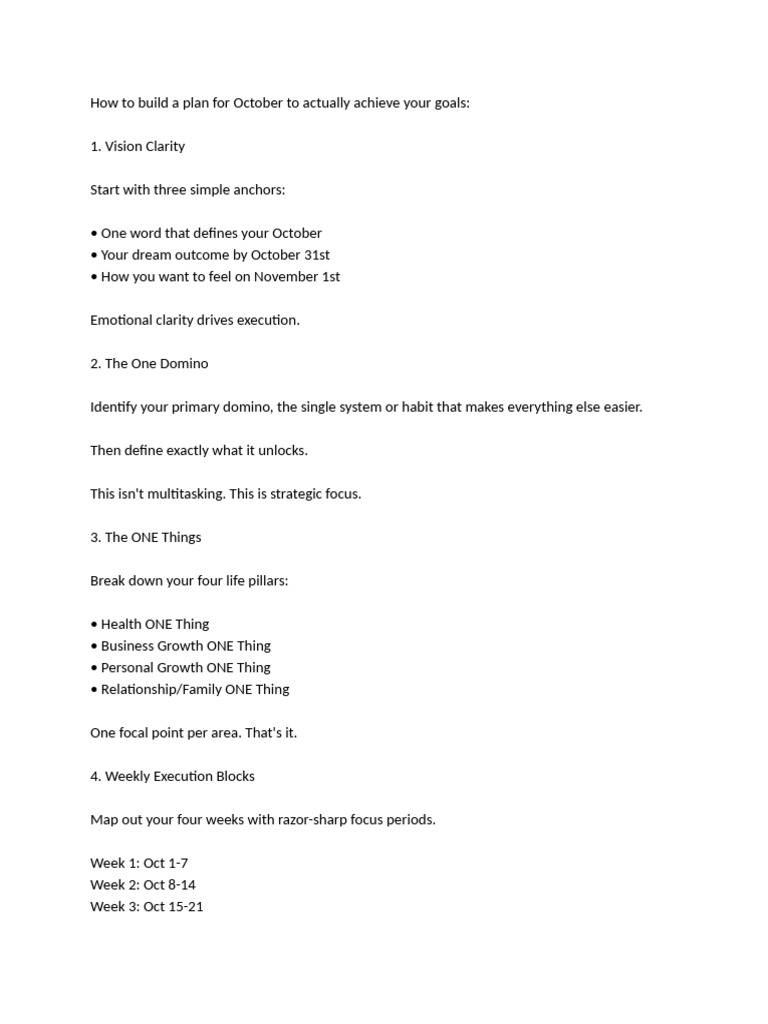 How to build a plan for October to actually achieve your goals:

1. Vision Clarity

Start with three simple anchors:

• One word that defines your October
• Your dream outcome by October 31st
• How you want to feel on November 1st

Emotional clarity drives execution.

2. The One Domino

Identify your primary domino, the single system or habit that makes everything else easier.

Then define exactly what it unlocks.

This isn't multitasking. This is strategic focus.

3. The ONE Things

Break down your four life pillars:

• Health ONE Thing
• Business Growth ONE Thing
• Personal Growth ONE Thing
• Relationship/Family ONE Thing

One focal point per area. That's it.

4. Weekly Execution Blocks

Map out your four weeks with razor-sharp focus periods.

Week 1: Oct 1-7
Week 2: Oct 8-14
Week 3: Oct 15-21